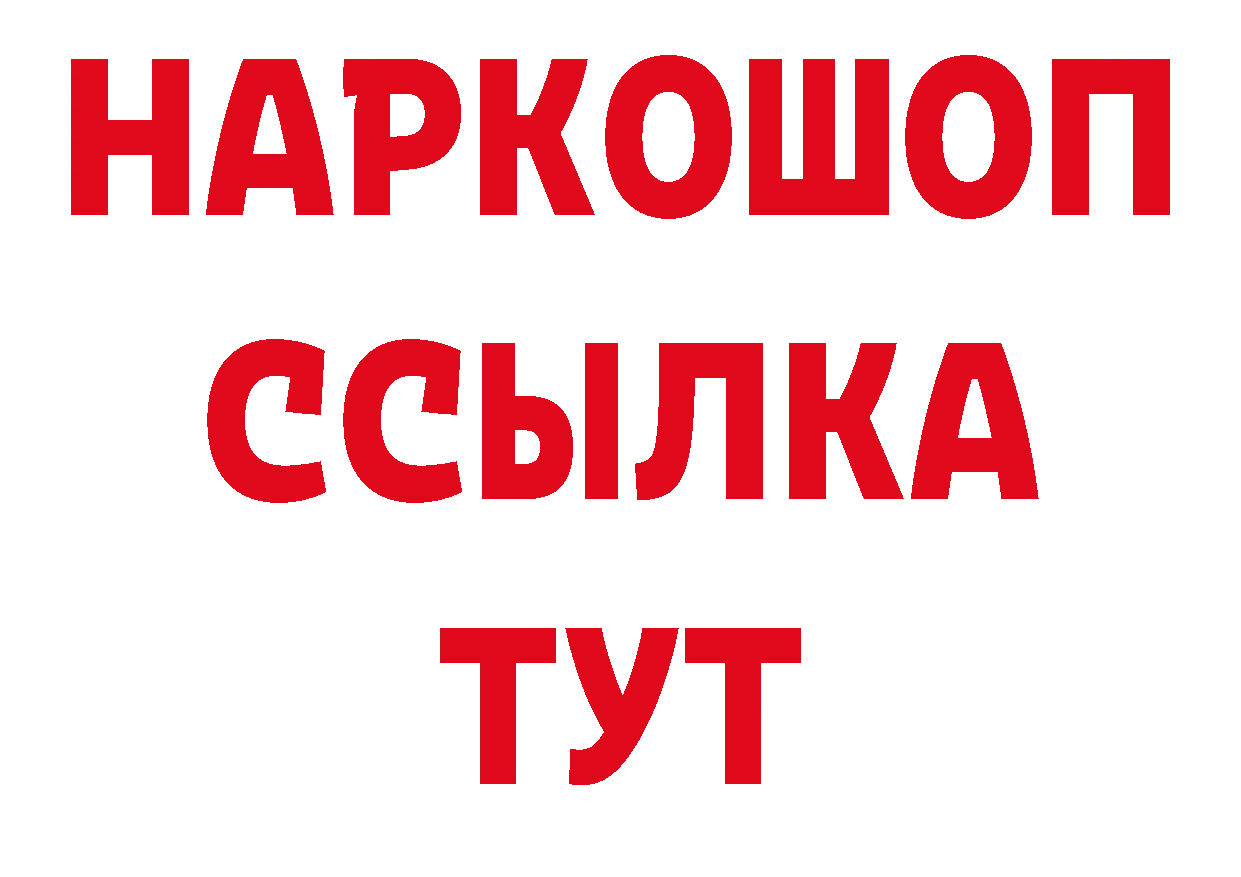 НАРКОШОП
ССЫЛКА
ТУТ